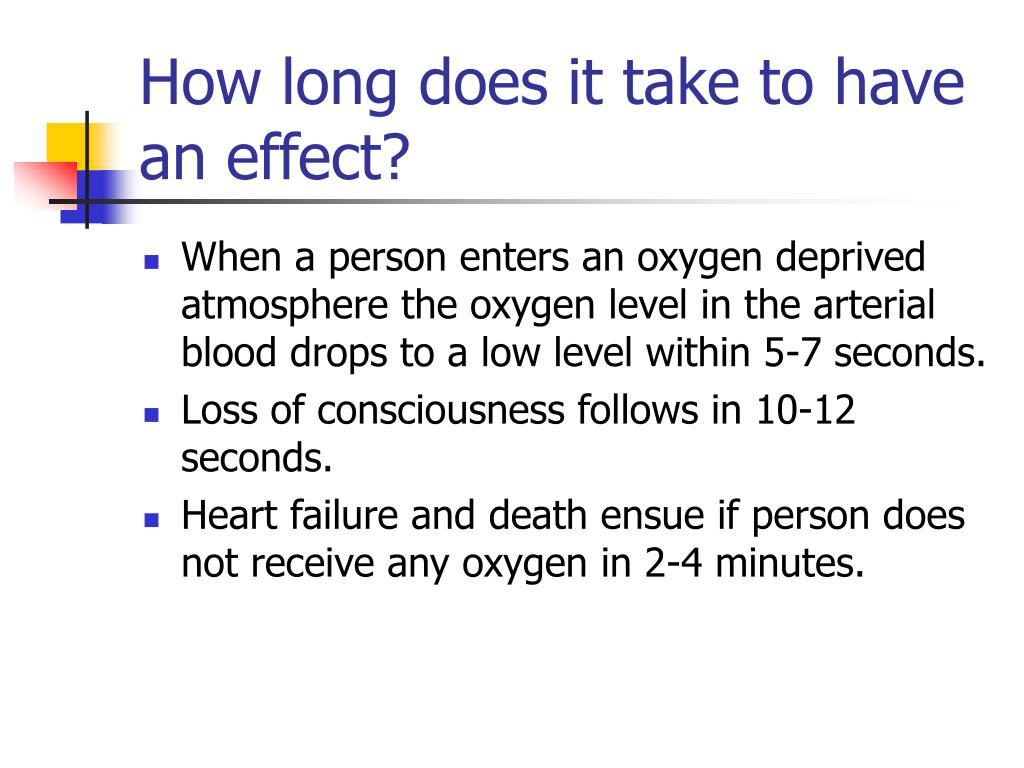 How long does it take to have an effect?

- When a person enters an oxygen deprived atmosphere the oxygen level in the arterial blood drops to a low level within 5-7 seconds.
- Loss of consciousness follows in 10-12 seconds.
- Heart failure and death ensue if person does not receive any oxygen in 2-4 minutes.